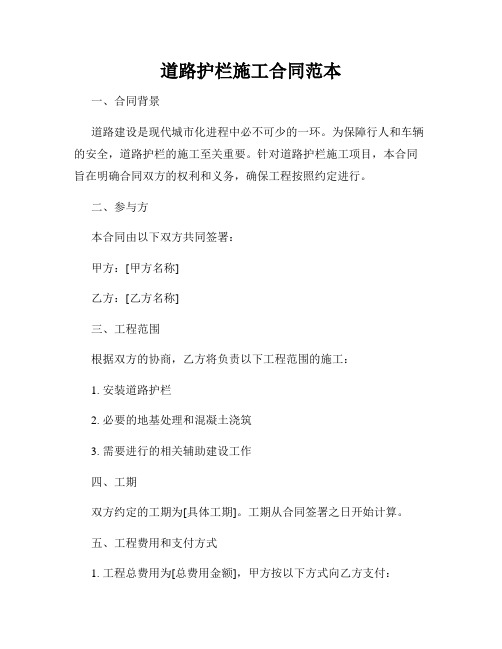 道路护栏施工合同范本

一、合同背景

道路建设是现代城市化进程中必不可少的一环。为保障行人和车辆的安全，道路护栏的施工至关重要。针对道路护栏施工项目，本合同旨在明确合同双方的权利和义务，确保工程按照约定进行。

二、参与方

本合同由以下双方共同签署：

甲方：[甲方名称]

乙方：[乙方名称]

三、工程范围

根据双方的协商，乙方将负责以下工程范围的施工：

1. 安装道路护栏

2. 必要的地基处理和混凝土浇筑

3. 需要进行的相关辅助建设工作

四、工期

双方约定的工期为[具体工期]。工期从合同签署之日开始计算。

五、工程费用和支付方式

1. 工程总费用为[总费用金额]，甲方按以下方式向乙方支付：